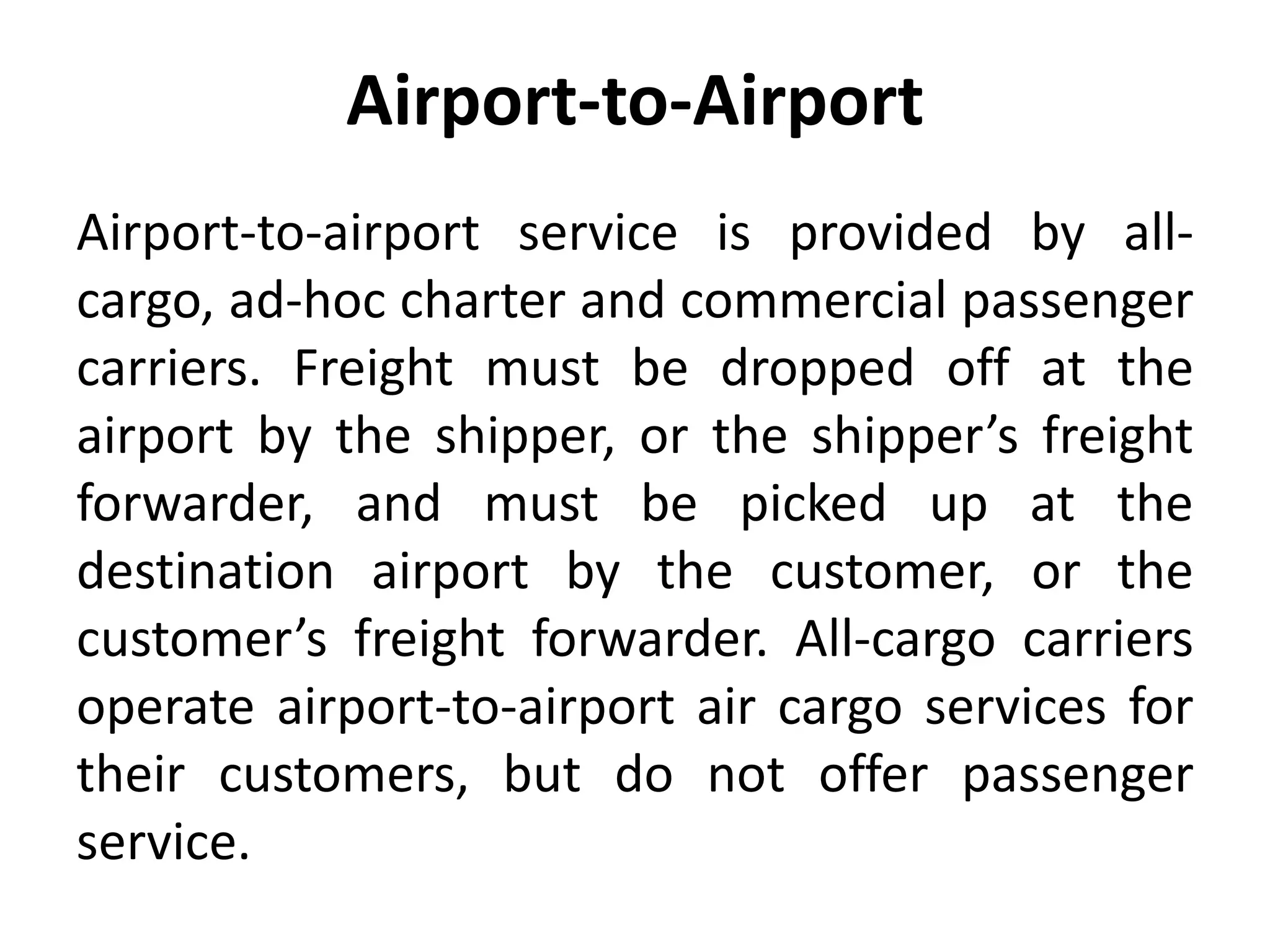 Airport-to-Airport

Airport-to-airport service is provided by all-cargo, ad-hoc charter and commercial passenger carriers. Freight must be dropped off at the airport by the shipper, or the shipper’s freight forwarder, and must be picked up at the destination airport by the customer, or the customer’s freight forwarder. All-cargo carriers operate airport-to-airport air cargo services for their customers, but do not offer passenger service.